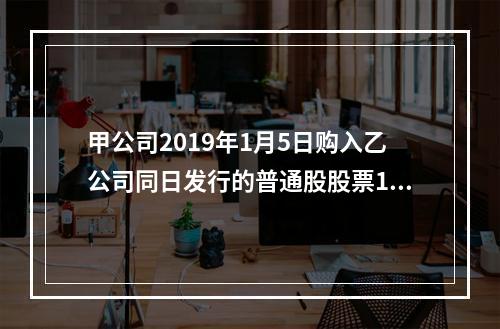 甲公司2019年1月5日购入乙公司同日发行的普通股股票1...